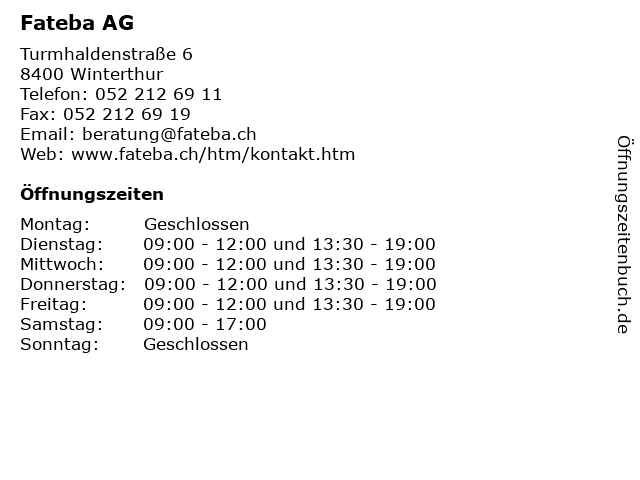 Fateba AG

Turmhaldenstraße 6
8400 Winterthur
Telefon: 052 212 69 11
Fax: 052 212 69 19
Email: beratung@fateba.ch
Web: www.fateba.ch/htm/kontakt.htm

Öffnungszeiten

| | |
|---|---|
| Montag: | Geschlossen |
| Dienstag: | 09:00 - 12:00 und 13:30 - 19:00 |
| Mittwoch: | 09:00 - 12:00 und 13:30 - 19:00 |
| Donnerstag: | 09:00 - 12:00 und 13:30 - 19:00 |
| Freitag: | 09:00 - 12:00 und 13:30 - 19:00 |
| Samstag: | 09:00 - 17:00 |
| Sonntag: | Geschlossen |

Öffnungszeitenbuch.de